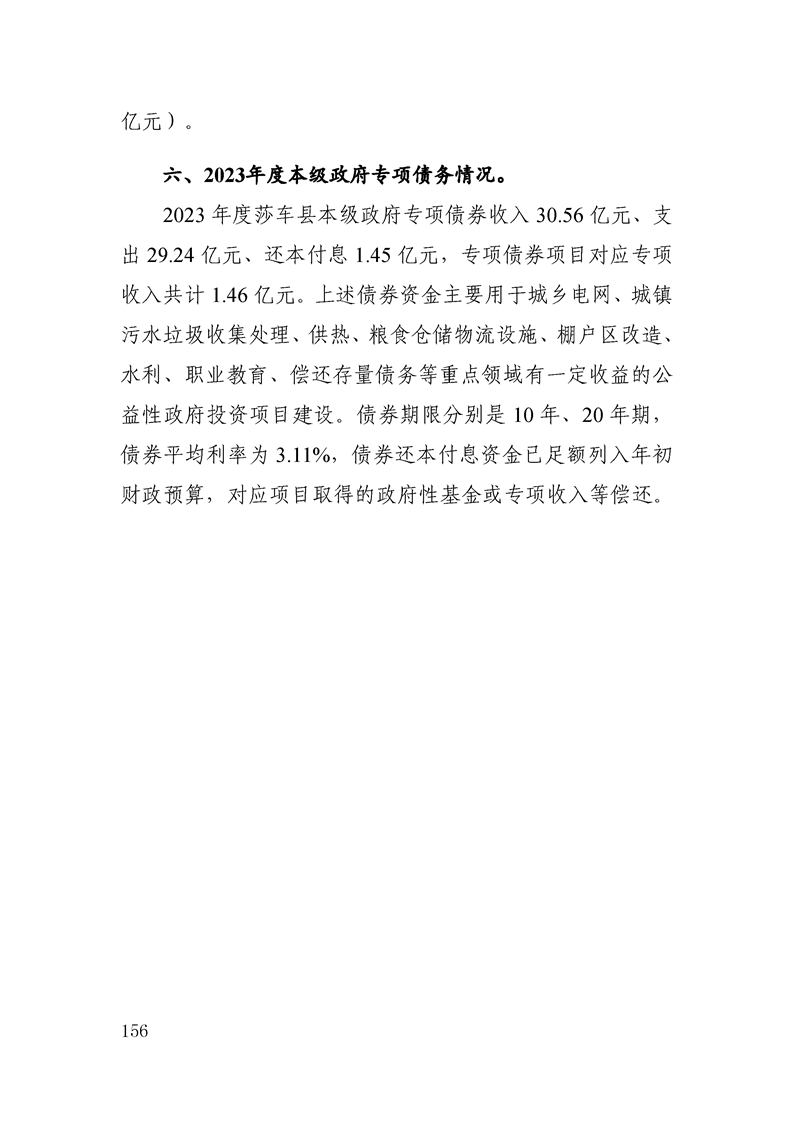 亿元）。

六、2023年度本级政府专项债务情况。

2023 年度莎车县本级政府专项债券收入 30.56 亿元、支出 29.24 亿元、还本付息 1.45 亿元，专项债券项目对应专项收入共计 1.46 亿元。上述债券资金主要用于城乡电网、城镇污水垃圾收集处理、供热、粮食仓储物流设施、棚户区改造、水利、职业教育、偿还存量债务等重点领域有一定收益的公益性政府投资项目建设。债券期限分别是 10 年、20 年期，债券平均利率为 3.11%，债券还本付息资金已足额列入年初财政预算，对应项目取得的政府性基金或专项收入等偿还。

156